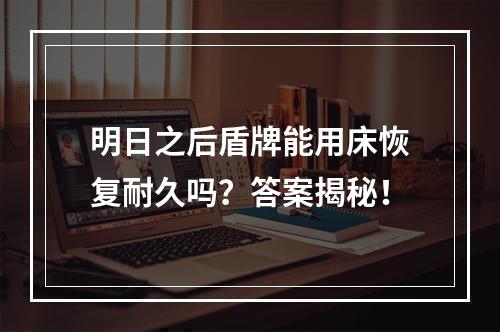 明日之后盾牌能用床恢复耐久吗？答案揭秘！